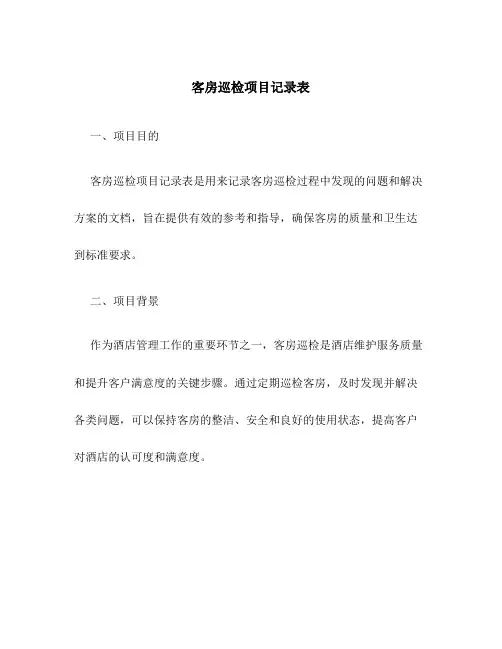 客房巡检项目记录表

一、项目目的

客房巡检项目记录表是用来记录客房巡检过程中发现的问题和解决方案的文档，旨在提供有效的参考和指导，确保客房的质量和卫生达到标准要求。

二、项目背景

作为酒店管理工作的重要环节之一，客房巡检是酒店维护服务质量和提升客户满意度的关键步骤。通过定期巡检客房，及时发现并解决各类问题，可以保持客房的整洁、安全和良好的使用状态，提高客户对酒店的认可度和满意度。